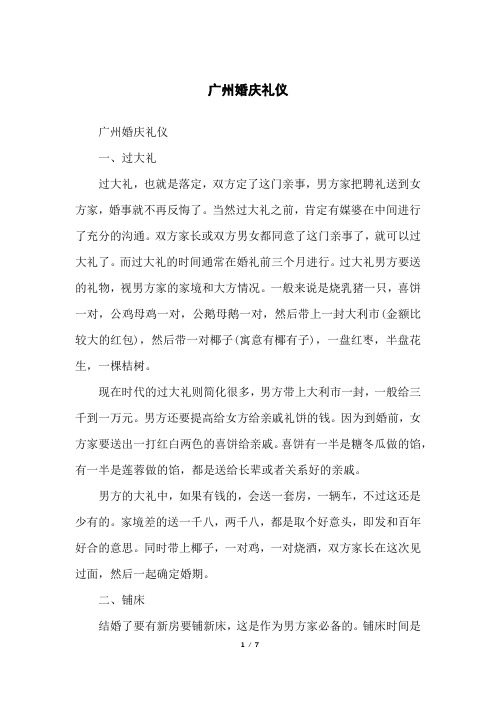 广州婚庆礼仪

广州婚庆礼仪

一、过大礼

过大礼，也就是落定，双方定了这门亲事，男方家把聘礼送到女方家，婚事就不再反悔了。当然过大礼之前，肯定有媒婆在中间进行了充分的沟通。双方家长或双方男女都同意了这门亲事了，就可以过大礼了。而过大礼的时间通常在婚礼前三个月进行。过大礼男方要送的礼物，视男方家的家境和大方情况。一般来说是烧乳猪一只，喜饼一对，公鸡母鸡一对，公鹅母鹅一对，然后带上一封大利市(金额比较大的红包)，然后带一对椰子(寓意有椰有子)，一盘红枣，半盘花生，一棵桔树。

现在时代的过大礼则简化很多，男方带上大利市一封，一般给三千到一万元。男方还要提高给女方给亲戚礼饼的钱。因为到婚前，女方家要送出一打红白两色的喜饼给亲戚。喜饼有一半是糖冬瓜做的馅，有一半是莲蓉做的馅，都是送给长辈或者关系好的亲戚。

男方的大礼中，如果有钱的，会送一套房，一辆车，不过这还是少有的。家境差的送一千八，两千八，都是取个好意头，即发和百年好合的意思。同时带上椰子，一对鸡，一对烧酒，双方家长在这次见过面，然后一起确定婚期。

二、铺床

结婚了要有新房要铺新床，这是作为男方家必备的。铺床时间是

1 / 7